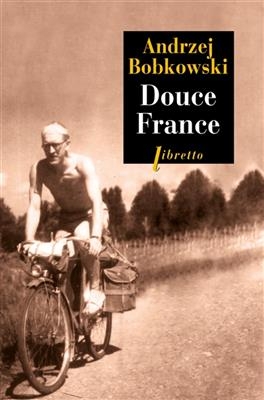 Andrzej Bobkowski

Douce France

libretto